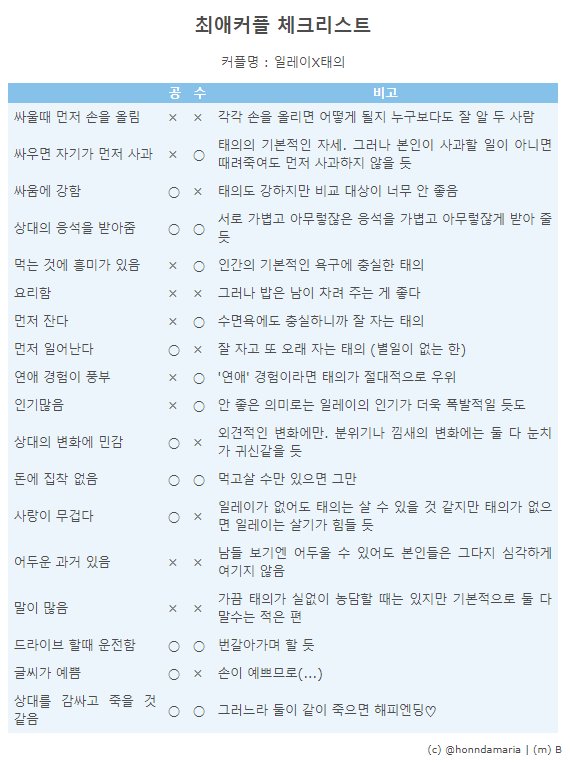 최애커플 체크리스트

커플명 : 일레이X태의

| | 공 | 수 | 비고 |
|---|---|---|---|
| 싸울때 먼저 손을 올림 | × | × | 각각 손을 올리면 어떻게 될지 누구보다도 잘 알 두 사람 |
| 싸우면 자기가 먼저 사과 | × | ○ | 태의의 기본적인 자세. 그러나 본인이 사과할 일이 아니면 때려죽여도 먼저 사과하지 않을 듯 |
| 싸움에 강함 | ○ | × | 태의도 강하지만 비교 대상이 너무 안 좋음 |
| 상대의 응석을 받아줌 | ○ | ○ | 서로 가볍고 아무렇잖은 응석을 가볍고 아무렇잖게 받아 줄 듯 |
| 먹는 것에 흥미가 있음 | × | ○ | 인간의 기본적인 욕구에 충실한 태의 |
| 요리함 | × | × | 그러나 밥은 남이 차려 주는 게 좋다 |
| 먼저 잔다 | × | ○ | 수면욕에도 충실하니까 잘 자는 태의 |
| 먼저 일어난다 | ○ | × | 잘 자고 또 오래 자는 태의 (별일이 없는 한) |
| 연애 경험이 풍부 | × | ○ | '연애' 경험이라면 태의가 절대적으로 우위 |
| 인기많음 | × | ○ | 안 좋은 의미로는 일레이의 인기가 더욱 폭발적일 듯도 |
| 상대의 변화에 민감 | ○ | × | 외견적인 변화에만. 분위기나 낌새의 변화에는 둘 다 눈치가 귀신같을 듯 |
| 돈에 집착 없음 | ○ | ○ | 먹고살 수만 있으면 그만 |
| 사랑이 무겁다 | ○ | × | 일레이가 없어도 태의는 살 수 있을 것 같지만 태의가 없으면 일레이는 살기가 힘들 듯 |
| 어두운 과거 있음 | × | × | 남들 보기엔 어두울 수 있어도 본인들은 그다지 심각하게 여기지 않음 |
| 말이 많음 | × | × | 가끔 태의가 실없이 농담할 때는 있지만 기본적으로 둘 다 말수는 적은 편 |
| 드라이브 할때 운전함 | ○ | ○ | 번갈아가며 할 듯 |
| 글씨가 예쁨 | ○ | × | 손이 예쁘므로(...) |
| 상대를 감싸고 죽을 것 같음 | ○ | ○ | 그러느라 둘이 같이 죽으면 해피엔딩♡ |

(c) @honndamaria | (m) B